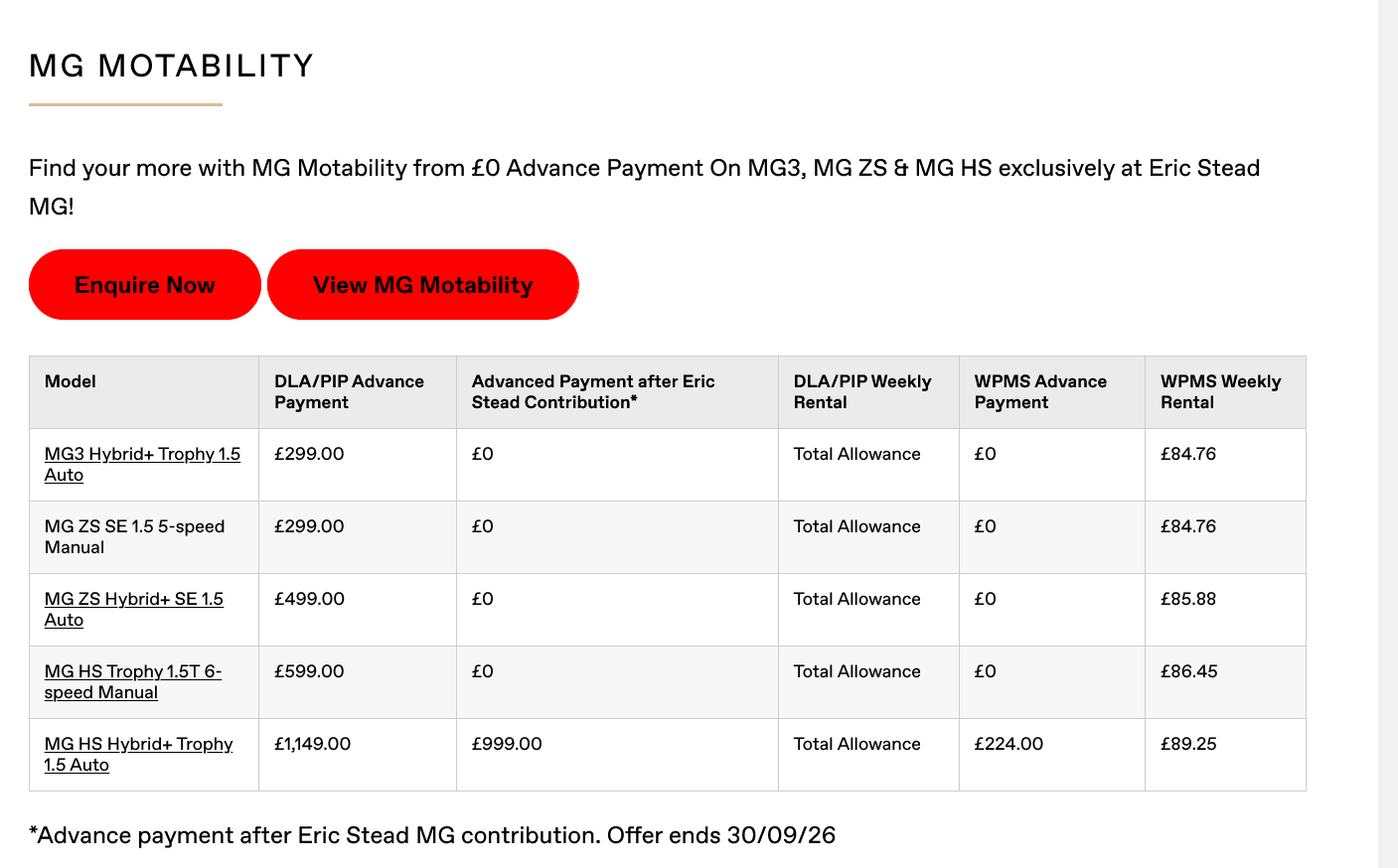 MG MOTABILITY

Find your more with MG Motability from £0 Advance Payment On MG3, MG ZS & MG HS exclusively at Eric Stead MG!

Enquire Now

View MG Motability

| Model | DLA/PIP Advance Payment | Advanced Payment after Eric Stead Contribution* | DLA/PIP Weekly Rental | WPMS Advance Payment | WPMS Weekly Rental |
|---|---|---|---|---|---|
| MG3 Hybrid+ Trophy 1.5 Auto | £299.00 | £0 | Total Allowance | £0 | £84.76 |
| MG ZS SE 1.5 5-speed Manual | £299.00 | £0 | Total Allowance | £0 | £84.76 |
| MG ZS Hybrid+ SE 1.5 Auto | £499.00 | £0 | Total Allowance | £0 | £85.88 |
| MG HS Trophy 1.5T 6-speed Manual | £599.00 | £0 | Total Allowance | £0 | £86.45 |
| MG HS Hybrid+ Trophy 1.5 Auto | £1,149.00 | £999.00 | Total Allowance | £224.00 | £89.25 |

*Advance payment after Eric Stead MG contribution. Offer ends 30/09/26